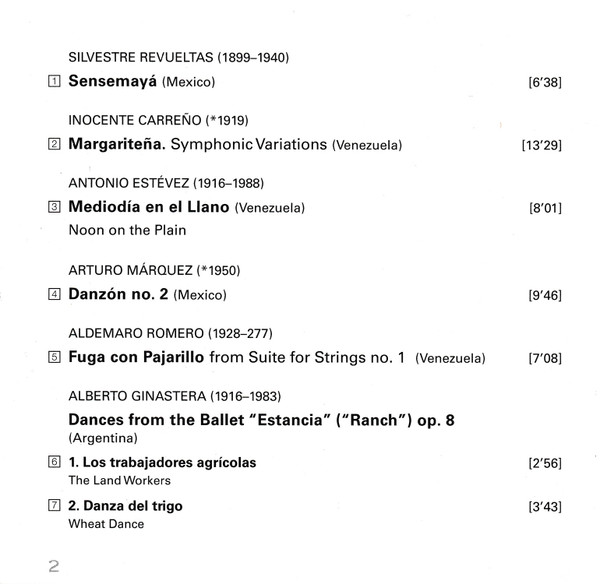 SILVESTRE REVUELTAS (1899–1940)

1 Sensemayá (Mexico) [6'38]

INOCENTE CARREÑO (*1919)

2 Margariteña. Symphonic Variations (Venezuela) [13'29]

ANTONIO ESTÉVEZ (1916–1988)

3 Mediodía en el Llano (Venezuela) [8'01]
Noon on the Plain

ARTURO MÁRQUEZ (*1950)

4 Danzón no. 2 (Mexico) [9'46]

ALDEMARO ROMERO (1928–277)

5 Fuga con Pajarillo from Suite for Strings no. 1 (Venezuela) [7'08]

ALBERTO GINASTERA (1916–1983)

Dances from the Ballet "Estancia" ("Ranch") op. 8
(Argentina)

6 1. Los trabajadores agrícolas [2'56]
The Land Workers

7 2. Danza del trigo [3'43]
Wheat Dance

2